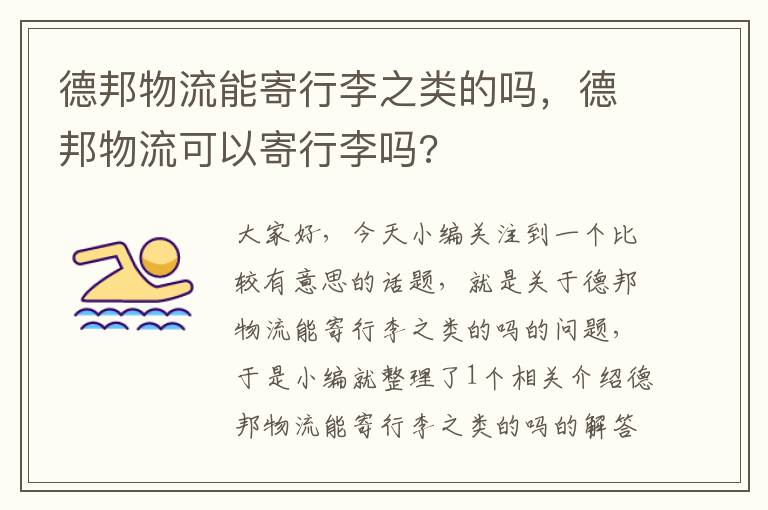 德邦物流能寄行李之类的吗，德邦物流可以寄行李吗？

大家好，今天小编关注到一个比较有意思的话题，就是关于德邦物流能寄行李之类的吗的问题，于是小编就整理了1个相关介绍德邦物流能寄行李之类的吗的解答